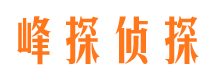 峰探侦探